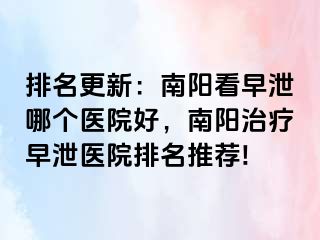 排名更新：南阳看早泄哪个医院好，南阳治疗早泄医院排名推荐!